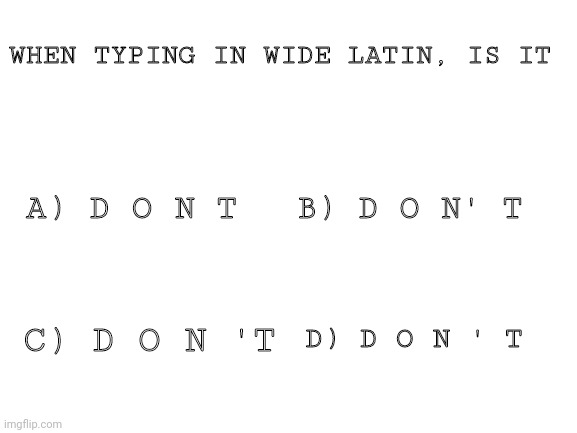 WHEN TYPING IN WIDE LATIN, IS IT

A) D O N T B) D O N' T

C) D O N 'T D) D O N ' T

imgflip.com